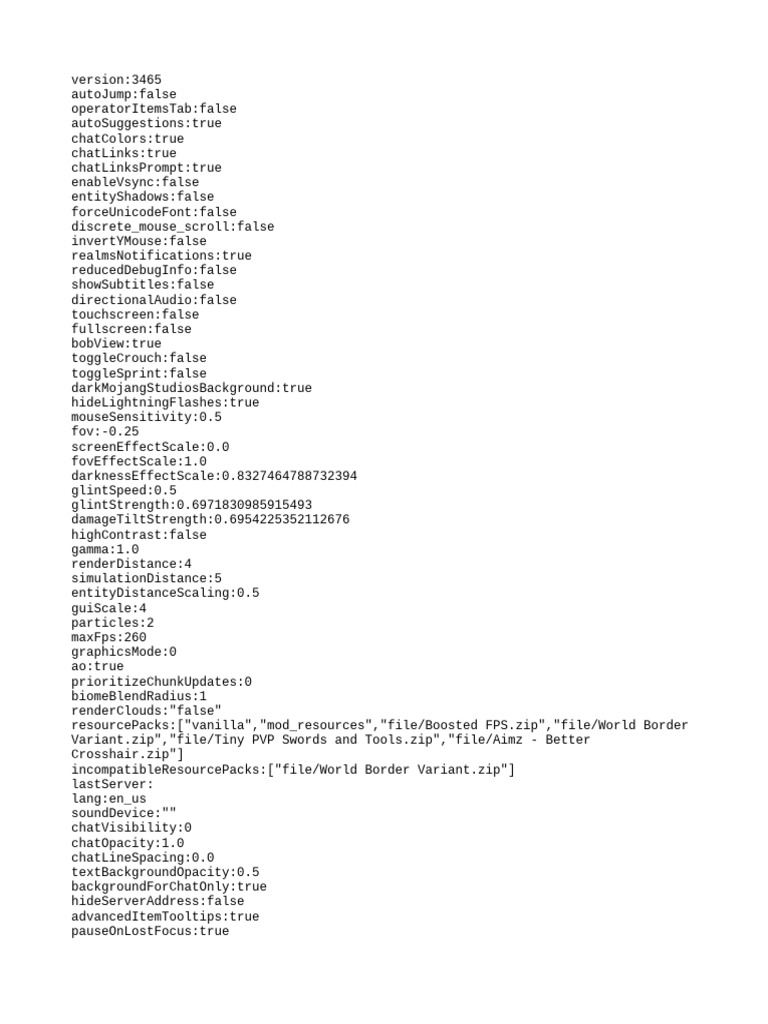 version:3465
autoJump:false
operatorItemsTab:false
autoSuggestions:true
chatColors:true
chatLinks:true
chatLinksPrompt:true
enableVsync:false
entityShadows:false
forceUnicodeFont:false
discrete_mouse_scroll:false
invertYMouse:false
realmsNotifications:true
reducedDebugInfo:false
showSubtitles:false
directionalAudio:false
touchscreen:false
fullscreen:false
bobView:true
toggleCrouch:false
toggleSprint:false
darkMojangStudiosBackground:true
hideLightningFlashes:true
mouseSensitivity:0.5
fov:-0.25
screenEffectScale:0.0
fovEffectScale:1.0
darknessEffectScale:0.8327464788732394
glintSpeed:0.5
glintStrength:0.6971830985915493
damageTiltStrength:0.6954225352112676
highContrast:false
gamma:1.0
renderDistance:4
simulationDistance:5
entityDistanceScaling:0.5
guiScale:4
particles:2
maxFps:260
graphicsMode:0
ao:true
prioritizeChunkUpdates:0
biomeBlendRadius:1
renderClouds:"false"
resourcePacks:["vanilla","mod_resources","file/Boosted FPS.zip","file/World Border Variant.zip","file/Tiny PVP Swords and Tools.zip","file/Aimz - Better Crosshair.zip"]
incompatibleResourcePacks:["file/World Border Variant.zip"]
lastServer:
lang:en_us
soundDevice:""
chatVisibility:0
chatOpacity:1.0
chatLineSpacing:0.0
textBackgroundOpacity:0.5
backgroundForChatOnly:true
hideServerAddress:false
advancedItemTooltips:true
pauseOnLostFocus:true